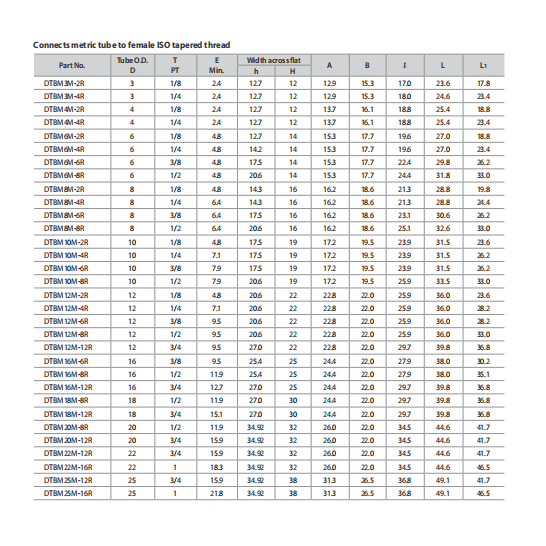 Connects metric tube to female ISO tapered thread

| Part No. | Tube O.D. D | T PT | E Min. | Width across flat h | Width across flat H | A | B | ℓ | L | L1 |
|---|---|---|---|---|---|---|---|---|---|---|
| DTBM 3M-2R | 3 | 1/8 | 2.4 | 12.7 | 12 | 12.9 | 15.3 | 17.0 | 23.6 | 17.8 |
| DTBM 3M-4R | 3 | 1/4 | 2.4 | 12.7 | 12 | 12.9 | 15.3 | 18.0 | 24.6 | 23.4 |
| DTBM 4M-2R | 4 | 1/8 | 2.4 | 12.7 | 12 | 13.7 | 16.1 | 18.8 | 25.4 | 18.8 |
| DTBM 4M-4R | 4 | 1/4 | 2.4 | 12.7 | 12 | 13.7 | 16.1 | 18.8 | 25.4 | 23.4 |
| DTBM 6M-2R | 6 | 1/8 | 4.8 | 12.7 | 14 | 15.3 | 17.7 | 19.6 | 27.0 | 18.8 |
| DTBM 6M-4R | 6 | 1/4 | 4.8 | 14.2 | 14 | 15.3 | 17.7 | 19.6 | 27.0 | 23.4 |
| DTBM 6M-6R | 6 | 3/8 | 4.8 | 17.5 | 14 | 15.3 | 17.7 | 22.4 | 29.8 | 26.2 |
| DTBM 6M-8R | 6 | 1/2 | 4.8 | 20.6 | 14 | 15.3 | 17.7 | 24.4 | 31.8 | 33.0 |
| DTBM 8M-2R | 8 | 1/8 | 4.8 | 14.3 | 16 | 16.2 | 18.6 | 21.3 | 28.8 | 19.8 |
| DTBM 8M-4R | 8 | 1/4 | 6.4 | 14.3 | 16 | 16.2 | 18.6 | 21.3 | 28.8 | 24.4 |
| DTBM 8M-6R | 8 | 3/8 | 6.4 | 17.5 | 16 | 16.2 | 18.6 | 23.1 | 30.6 | 26.2 |
| DTBM 8M-8R | 8 | 1/2 | 6.4 | 20.6 | 16 | 16.2 | 18.6 | 25.1 | 32.6 | 33.0 |
| DTBM 10M-2R | 10 | 1/8 | 4.8 | 17.5 | 19 | 17.2 | 19.5 | 23.9 | 31.5 | 23.6 |
| DTBM 10M-4R | 10 | 1/4 | 7.1 | 17.5 | 19 | 17.2 | 19.5 | 23.9 | 31.5 | 26.2 |
| DTBM 10M-6R | 10 | 3/8 | 7.9 | 17.5 | 19 | 17.2 | 19.5 | 23.9 | 31.5 | 26.2 |
| DTBM 10M-8R | 10 | 1/2 | 7.9 | 20.6 | 19 | 17.2 | 19.5 | 25.9 | 33.5 | 33.0 |
| DTBM 12M-2R | 12 | 1/8 | 4.8 | 20.6 | 22 | 22.8 | 22.0 | 25.9 | 36.0 | 23.6 |
| DTBM 12M-4R | 12 | 1/4 | 7.1 | 20.6 | 22 | 22.8 | 22.0 | 25.9 | 36.0 | 28.2 |
| DTBM 12M-6R | 12 | 3/8 | 9.5 | 20.6 | 22 | 22.8 | 22.0 | 25.9 | 36.0 | 28.2 |
| DTBM 12M-8R | 12 | 1/2 | 9.5 | 20.6 | 22 | 22.8 | 22.0 | 25.9 | 36.0 | 33.0 |
| DTBM 12M-12R | 12 | 3/4 | 9.5 | 27.0 | 22 | 22.8 | 22.0 | 29.7 | 39.8 | 36.8 |
| DTBM 16M-6R | 16 | 3/8 | 9.5 | 25.4 | 25 | 24.4 | 22.0 | 27.9 | 38.0 | 30.2 |
| DTBM 16M-8R | 16 | 1/2 | 11.9 | 25.4 | 25 | 24.4 | 22.0 | 27.9 | 38.0 | 35.1 |
| DTBM 16M-12R | 16 | 3/4 | 12.7 | 27.0 | 25 | 24.4 | 22.0 | 29.7 | 39.8 | 36.8 |
| DTBM 18M-8R | 18 | 1/2 | 11.9 | 27.0 | 30 | 24.4 | 22.0 | 29.7 | 39.8 | 36.8 |
| DTBM 18M-12R | 18 | 3/4 | 15.1 | 27.0 | 30 | 24.4 | 22.0 | 29.7 | 39.8 | 36.8 |
| DTBM 20M-8R | 20 | 1/2 | 11.9 | 34.92 | 32 | 26.0 | 22.0 | 34.5 | 44.6 | 41.7 |
| DTBM 20M-12R | 20 | 3/4 | 15.9 | 34.92 | 32 | 26.0 | 22.0 | 34.5 | 44.6 | 41.7 |
| DTBM 22M-12R | 22 | 3/4 | 15.9 | 34.92 | 32 | 26.0 | 22.0 | 34.5 | 44.6 | 41.7 |
| DTBM 22M-16R | 22 | 1 | 18.3 | 34.92 | 32 | 26.0 | 22.0 | 34.5 | 44.6 | 46.5 |
| DTBM 25M-12R | 25 | 3/4 | 15.9 | 34.92 | 38 | 31.3 | 26.5 | 36.8 | 49.1 | 41.7 |
| DTBM 25M-16R | 25 | 1 | 21.8 | 34.92 | 38 | 31.3 | 26.5 | 36.8 | 49.1 | 46.5 |